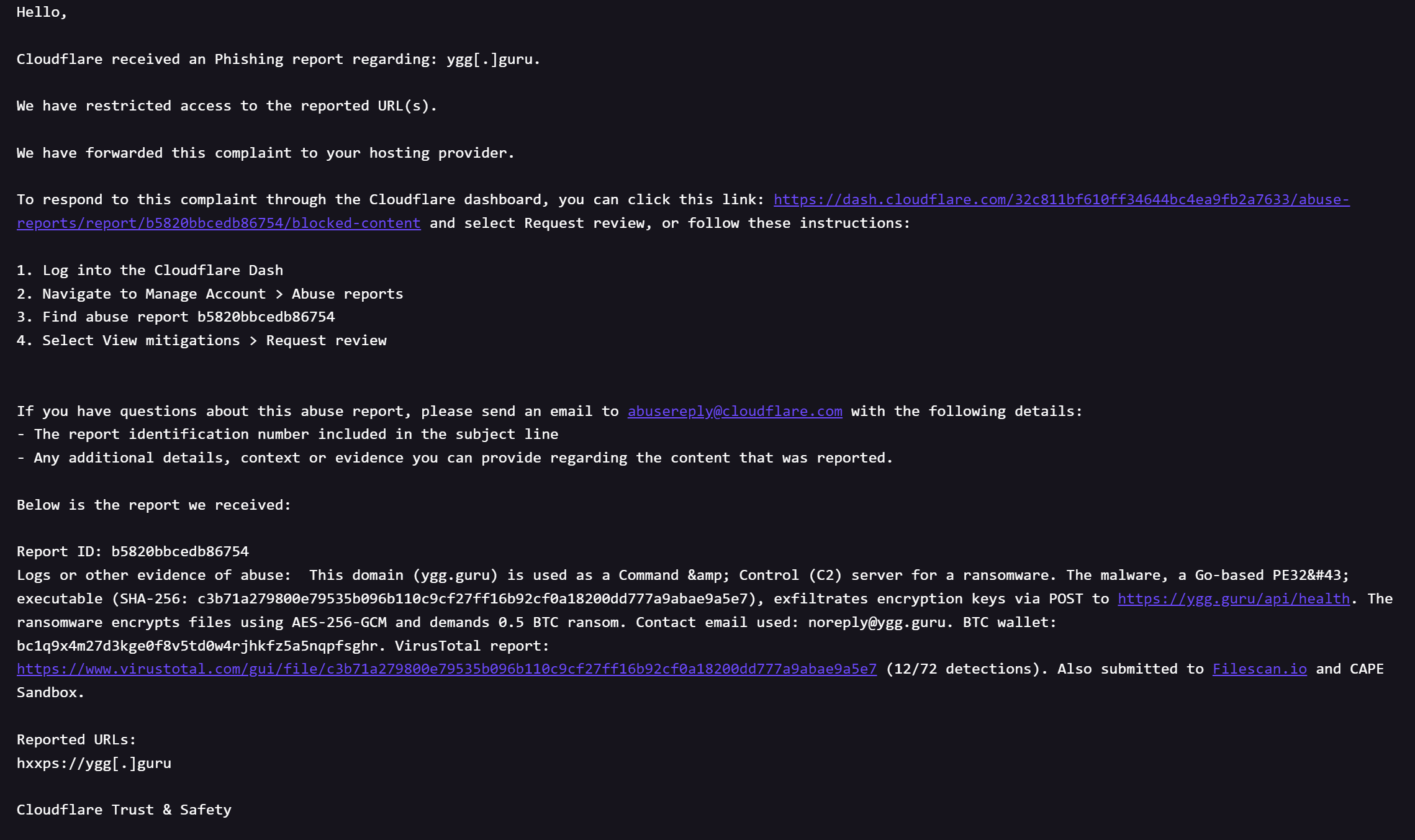 Hello,

Cloudflare received an Phishing report regarding: ygg[.]guru.

We have restricted access to the reported URL(s).

We have forwarded this complaint to your hosting provider.

To respond to this complaint through the Cloudflare dashboard, you can click this link: https://dash.cloudflare.com/32c811bf610ff34644bc4ea9fb2a7633/abuse-reports/report/b5820bbcedb86754/blocked-content and select Request review, or follow these instructions:

1. Log into the Cloudflare Dash
2. Navigate to Manage Account > Abuse reports
3. Find abuse report b5820bbcedb86754
4. Select View mitigations > Request review

If you have questions about this abuse report, please send an email to abusereply@cloudflare.com with the following details:
- The report identification number included in the subject line
- Any additional details, context or evidence you can provide regarding the content that was reported.

Below is the report we received:

Report ID: b5820bbcedb86754
Logs or other evidence of abuse: This domain (ygg.guru) is used as a Command &amp; Control (C2) server for a ransomware. The malware, a Go-based PE32&#43; executable (SHA-256: c3b71a279800e79535b096b110c9cf27ff16b92cf0a18200dd777a9abae9a5e7), exfiltrates encryption keys via POST to https://ygg.guru/api/health. The ransomware encrypts files using AES-256-GCM and demands 0.5 BTC ransom. Contact email used: noreply@ygg.guru. BTC wallet: bc1q9x4m27d3kge0f8v5td0w4rjhkfz5a5nqpfsghr. VirusTotal report: https://www.virustotal.com/gui/file/c3b71a279800e79535b096b110c9cf27ff16b92cf0a18200dd777a9abae9a5e7 (12/72 detections). Also submitted to Filescan.io and CAPE Sandbox.

Reported URLs:
hxxps://ygg[.]guru

Cloudflare Trust & Safety